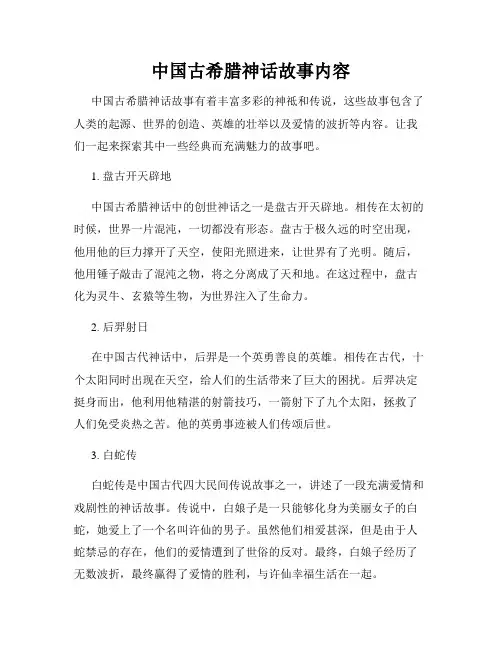 中国古希腊神话故事内容

中国古希腊神话故事有着丰富多彩的神祇和传说，这些故事包含了人类的起源、世界的创造、英雄的壮举以及爱情的波折等内容。让我们一起来探索其中一些经典而充满魅力的故事吧。

1. 盘古开天辟地

中国古希腊神话中的创世神话之一是盘古开天辟地。相传在太初的时候，世界一片混沌，一切都没有形态。盘古于极久远的时空出现，他用他的巨力撑开了天空，使阳光照进来，让世界有了光明。随后，他用锤子敲击了混沌之物，将之分离成了天和地。在这过程中，盘古化为灵牛、玄猿等生物，为世界注入了生命力。

2. 后羿射日

在中国古代神话中，后羿是一个英勇善良的英雄。相传在古代，十个太阳同时出现在天空，给人们的生活带来了巨大的困扰。后羿决定挺身而出，他利用他精湛的射箭技巧，一箭射下了九个太阳，拯救了人们免受炎热之苦。他的英勇事迹被人们传颂后世。

3. 白蛇传

白蛇传是中国古代四大民间传说故事之一，讲述了一段充满爱情和戏剧性的神话故事。传说中，白娘子是一只能够化身为美丽女子的白蛇，她爱上了一个名叫许仙的男子。虽然他们相爱甚深，但是由于人蛇禁忌的存在，他们的爱情遭到了世俗的反对。最终，白娘子经历了无数波折，最终赢得了爱情的胜利，与许仙幸福生活在一起。